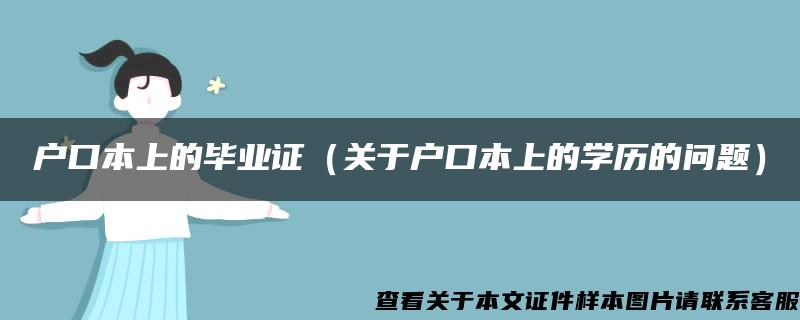 户口本上的毕业证（关于户口本上的学历的问题）

查看关于本文证件样本图片请联系客服